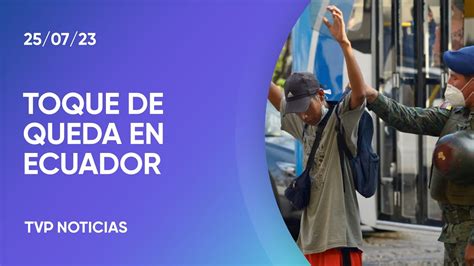 25/07/23

TOQUE DE QUEDA EN ECUADOR

TVP NOTICIAS